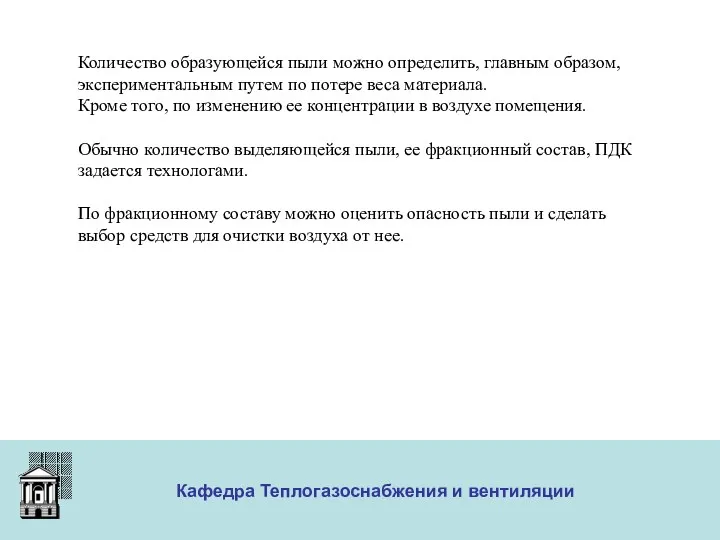 Количество образующейся пыли можно определить, главным образом, экспериментальным путем по потере веса материала.
Кроме того, по изменению ее концентрации в воздухе помещения.

Обычно количество выделяющейся пыли, ее фракционный состав, ПДК задается технологами.

По фракционному составу можно оценить опасность пыли и сделать выбор средств для очистки воздуха от нее.

Кафедра Теплогазоснабжения и вентиляции